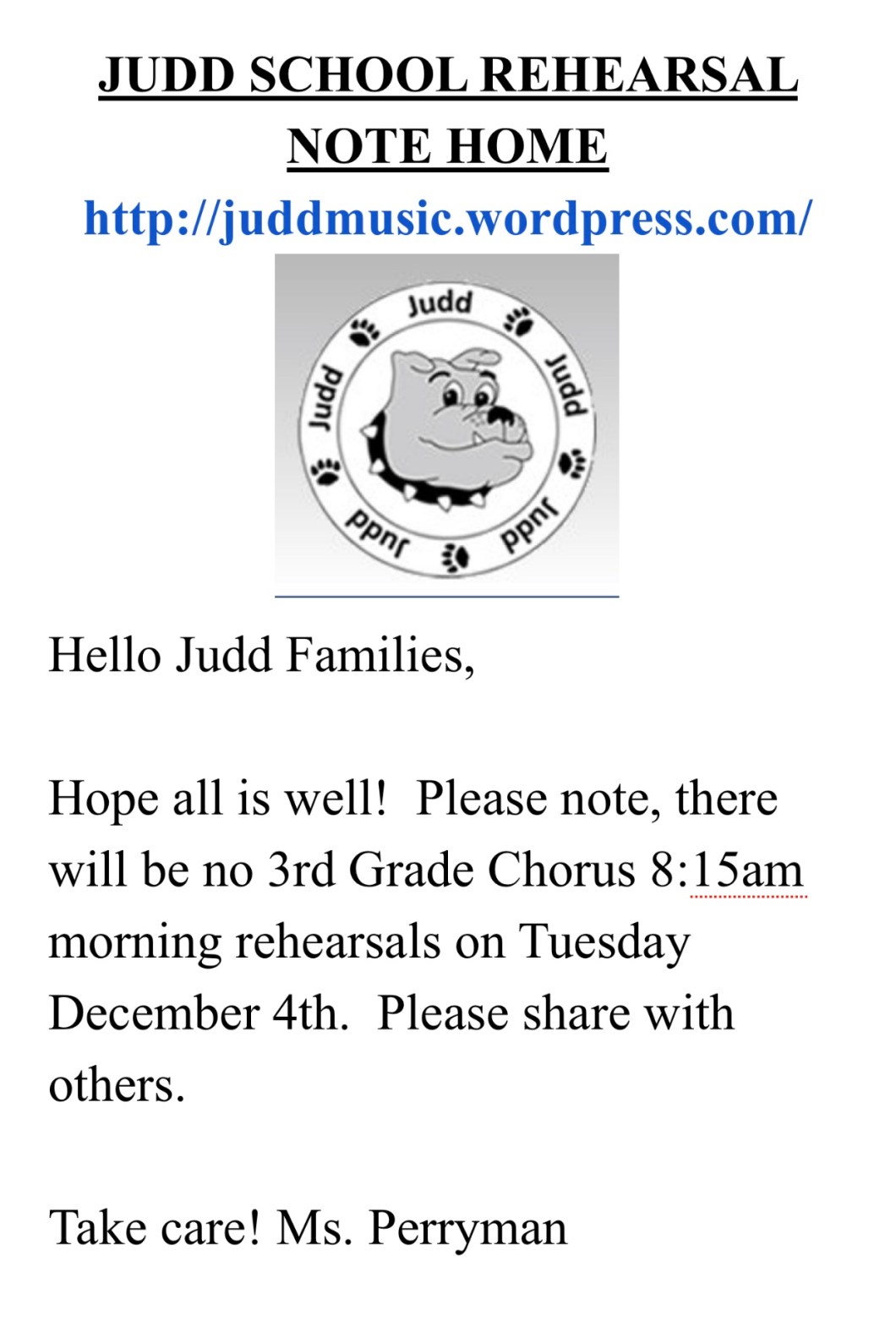 JUDD SCHOOL REHEARSAL NOTE HOME

http://juddmusic.wordpress.com/

Judd
Judd
Judd
Judd
Judd

Hello Judd Families,

Hope all is well! Please note, there will be no 3rd Grade Chorus 8:15am morning rehearsals on Tuesday December 4th. Please share with others.

Take care! Ms. Perryman